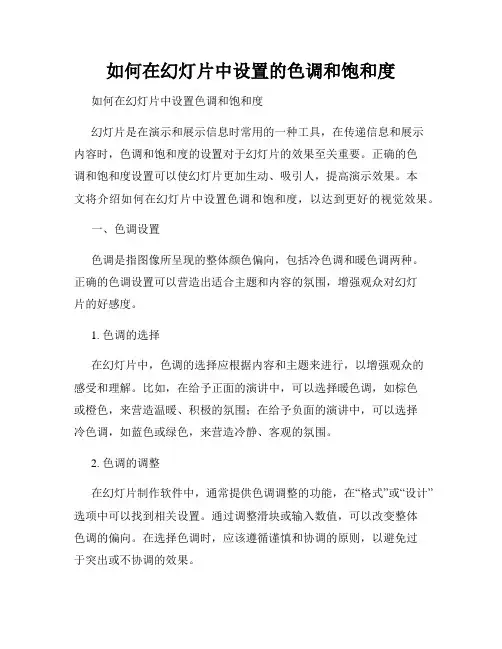 如何在幻灯片中设置的色调和饱和度

如何在幻灯片中设置色调和饱和度

幻灯片是在演示和展示信息时常用的一种工具，在传递信息和展示内容时，色调和饱和度的设置对于幻灯片的效果至关重要。正确的色调和饱和度设置可以使幻灯片更加生动、吸引人，提高演示效果。本文将介绍如何在幻灯片中设置色调和饱和度，以达到更好的视觉效果。

一、色调设置

色调是指图像所呈现的整体颜色偏向，包括冷色调和暖色调两种。正确的色调设置可以营造出适合主题和内容的氛围，增强观众对幻灯片的好感度。

1. 色调的选择

在幻灯片中，色调的选择应根据内容和主题来进行，以增强观众的感受和理解。比如，在给予正面的演讲中，可以选择暖色调，如棕色或橙色，来营造温暖、积极的氛围；在给予负面的演讲中，可以选择冷色调，如蓝色或绿色，来营造冷静、客观的氛围。

2. 色调的调整

在幻灯片制作软件中，通常提供色调调整的功能，在“格式”或“设计”选项中可以找到相关设置。通过调整滑块或输入数值，可以改变整体色调的偏向。在选择色调时，应该遵循谨慎和协调的原则，以避免过于突出或不协调的效果。